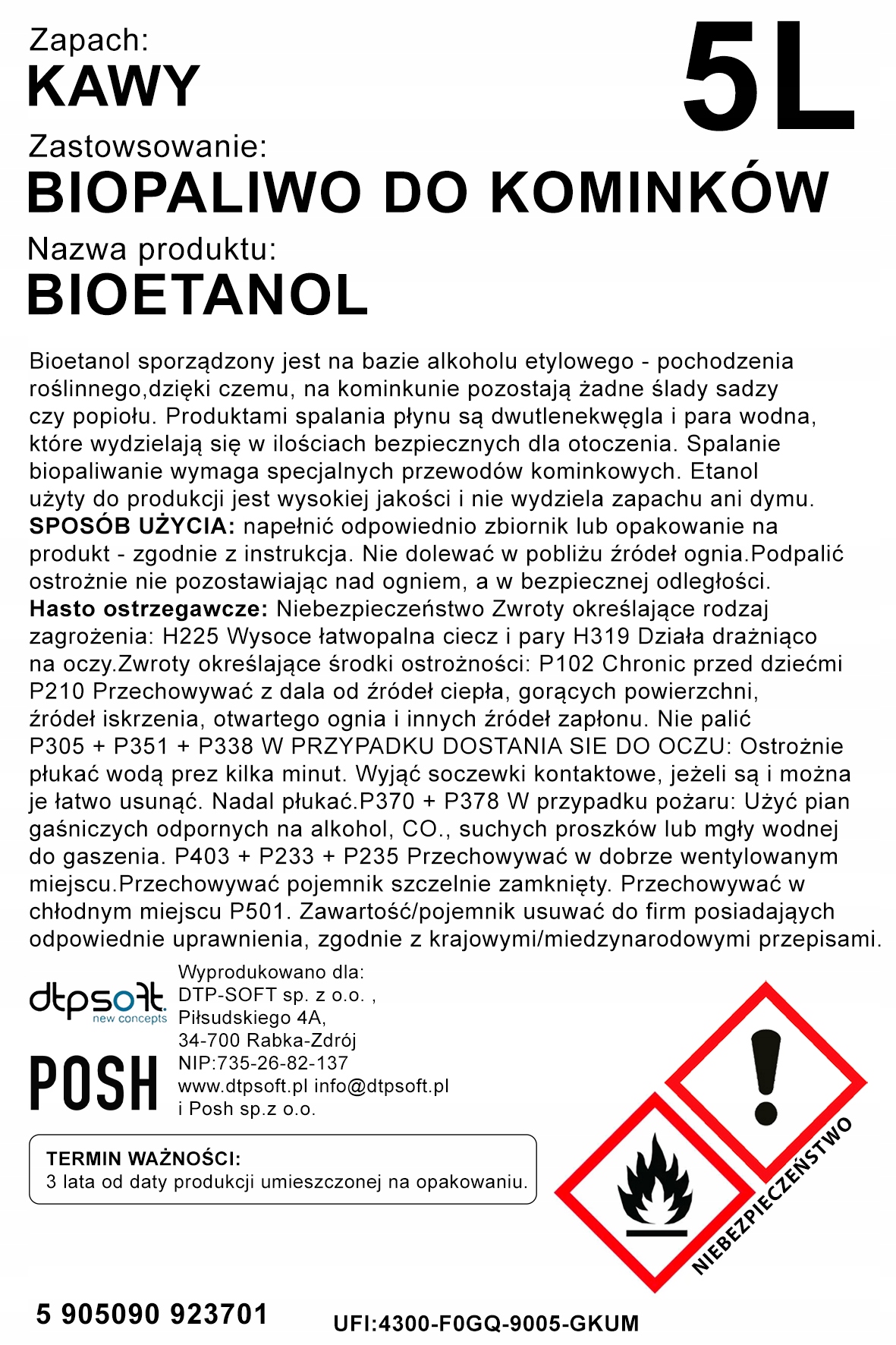 Zapach:
KAWY

5L

Zastowsowanie:
BIOPALIWO DO KOMINKÓW

Nazwa produktu:
BIOETANOL

Bioetanol sporządzony jest na bazie alkoholu etylowego - pochodzenia roślinnego,dzięki czemu, na kominkunie pozostają żadne ślady sadzy czy popiołu. Produktami spalania płynu są dwutlenekwęgla i para wodna, które wydzielają się w ilościach bezpiecznych dla otoczenia. Spalanie biopaliwanie wymaga specjalnych przewodów kominkowych. Etanol użyty do produkcji jest wysokiej jakości i nie wydziela zapachu ani dymu.
SPOSÓB UŻYCIA: napełnić odpowiednio zbiornik lub opakowanie na produkt - zgodnie z instrukcja. Nie dolewać w pobliżu źródeł ognia.Podpalić ostrożnie nie pozostawiając nad ogniem, a w bezpiecznej odległości.
Hasto ostrzegawcze: Niebezpieczeństwo Zwroty określające rodzaj zagrożenia: H225 Wysoce łatwopalna ciecz i pary H319 Działa drażniąco na oczy.Zwroty określające środki ostrożności: P102 Chronic przed dziećmi P210 Przechowywać z dala od źródeł ciepła, gorących powierzchni, źródeł iskrzenia, otwartego ognia i innych źródeł zapłonu. Nie palić P305 + P351 + P338 W PRZYPADKU DOSTANIA SIE DO OCZU: Ostrożnie płukać wodą prez kilka minut. Wyjąć soczewki kontaktowe, jeżeli są i można je łatwo usunąć. Nadal płukać.P370 + P378 W przypadku pożaru: Użyć pian gaśniczych odpornych na alkohol, CO., suchych proszków lub mgły wodnej do gaszenia. P403 + P233 + P235 Przechowywać w dobrze wentylowanym miejscu.Przechowywać pojemnik szczelnie zamknięty. Przechowywać w chłodnym miejscu P501. Zawartość/pojemnik usuwać do firm posiadających odpowiednie uprawnienia, zgodnie z krajowymi/miedzynarodowymi przepisami.

dtpsoft new concepts
POSH

Wyprodukowano dla:
DTP-SOFT sp. z o.o. ,
Piłsudskiego 4A,
34-700 Rabka-Zdrój
NIP:735-26-82-137
www.dtpsoft.pl info@dtpsoft.pl
i Posh sp.z o.o.

TERMIN WAŻNOŚCI:
3 lata od daty produkcji umieszczonej na opakowaniu.

NIEBEZPIECZEŃSTWO

5 905090 923701
UFI:4300-F0GQ-9005-GKUM